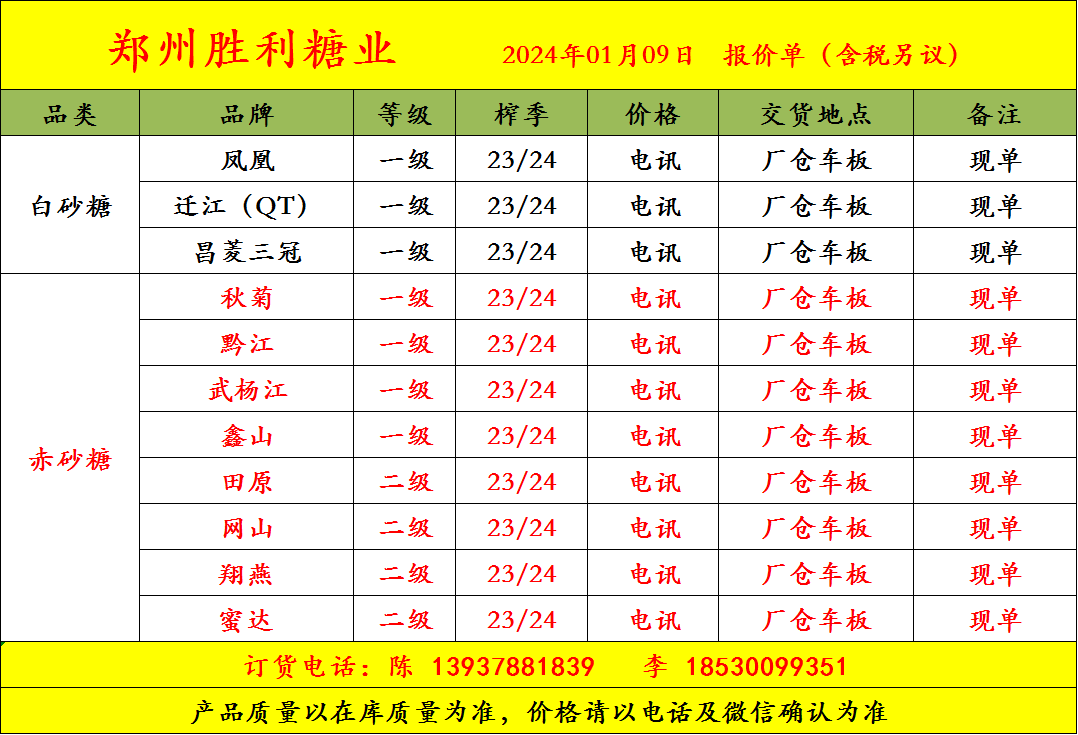 郑州胜利糖业 2024年01月09日 报价单（含税另议）

| 品类 | 品牌 | 等级 | 榨季 | 价格 | 交货地点 | 备注 |
|---|---|---|---|---|---|---|
| 白砂糖 | 凤凰 | 一级 | 23/24 | 电讯 | 厂仓车板 | 现单 |
|  | 迁江（QT） | 一级 | 23/24 | 电讯 | 厂仓车板 | 现单 |
|  | 昌菱三冠 | 一级 | 23/24 | 电讯 | 厂仓车板 | 现单 |
| 赤砂糖 | 秋菊 | 一级 | 23/24 | 电讯 | 厂仓车板 | 现单 |
|  | 黔江 | 一级 | 23/24 | 电讯 | 厂仓车板 | 现单 |
|  | 武杨江 | 一级 | 23/24 | 电讯 | 厂仓车板 | 现单 |
|  | 鑫山 | 一级 | 23/24 | 电讯 | 厂仓车板 | 现单 |
|  | 田原 | 二级 | 23/24 | 电讯 | 厂仓车板 | 现单 |
|  | 网山 | 二级 | 23/24 | 电讯 | 厂仓车板 | 现单 |
|  | 翔燕 | 二级 | 23/24 | 电讯 | 厂仓车板 | 现单 |
|  | 蜜达 | 二级 | 23/24 | 电讯 | 厂仓车板 | 现单 |

订货电话：陈 13937881839 李 18530099351

产品质量以在库质量为准，价格请以电话及微信确认为准